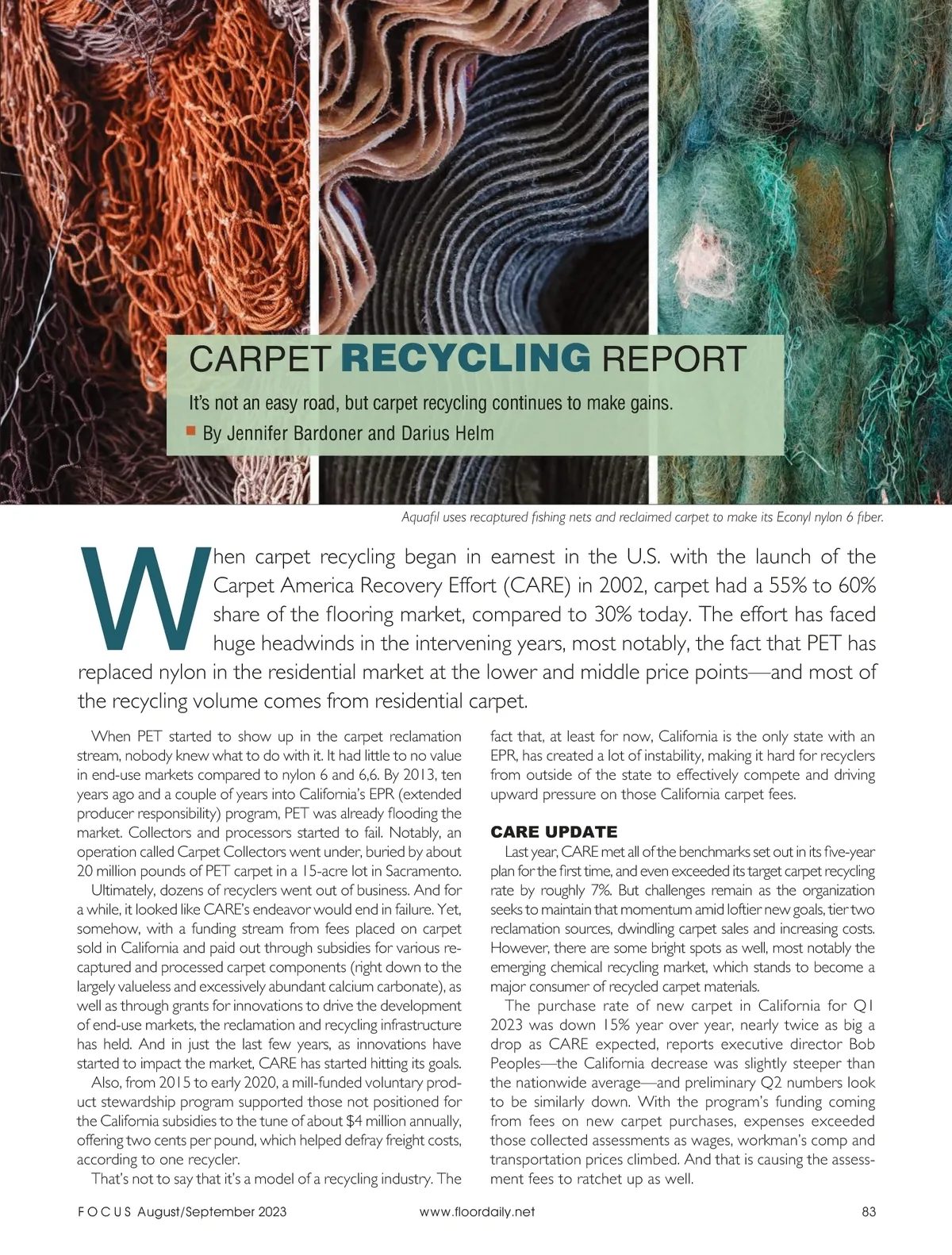 CARPET RECYCLING REPORT

It's not an easy road, but carpet recycling continues to make gains.

By Jennifer Bardoner and Darius Helm

Aquafil uses recaptured fishing nets and reclaimed carpet to make its Econyl nylon 6 fiber.

When carpet recycling began in earnest in the U.S. with the launch of the Carpet America Recovery Effort (CARE) in 2002, carpet had a 55% to 60% share of the flooring market, compared to 30% today. The effort has faced huge headwinds in the intervening years, most notably, the fact that PET has replaced nylon in the residential market at the lower and middle price points—and most of the recycling volume comes from residential carpet.

When PET started to show up in the carpet reclamation stream, nobody knew what to do with it. It had little to no value in end-use markets compared to nylon 6 and 6,6. By 2013, ten years ago and a couple of years into California's EPR (extended producer responsibility) program, PET was already flooding the market. Collectors and processors started to fail. Notably, an operation called Carpet Collectors went under, buried by about 20 million pounds of PET carpet in a 15-acre lot in Sacramento.

Ultimately, dozens of recyclers went out of business. And for a while, it looked like CARE's endeavor would end in failure. Yet, somehow, with a funding stream from fees placed on carpet sold in California and paid out through subsidies for various recaptured and processed carpet components (right down to the largely valueless and excessively abundant calcium carbonate), as well as through grants for innovations to drive the development of end-use markets, the reclamation and recycling infrastructure has held. And in just the last few years, as innovations have started to impact the market, CARE has started hitting its goals.

Also, from 2015 to early 2020, a mill-funded voluntary product stewardship program supported those not positioned for the California subsidies to the tune of about $4 million annually, offering two cents per pound, which helped defray freight costs, according to one recycler.

That's not to say that it's a model of a recycling industry. The fact that, at least for now, California is the only state with an EPR, has created a lot of instability, making it hard for recyclers from outside of the state to effectively compete and driving upward pressure on those California carpet fees.

CARE UPDATE

Last year, CARE met all of the benchmarks set out in its five-year plan for the first time, and even exceeded its target carpet recycling rate by roughly 7%. But challenges remain as the organization seeks to maintain that momentum amid loftier new goals, tier two reclamation sources, dwindling carpet sales and increasing costs. However, there are some bright spots as well, most notably the emerging chemical recycling market, which stands to become a major consumer of recycled carpet materials.

The purchase rate of new carpet in California for Q1 2023 was down 15% year over year, nearly twice as big a drop as CARE expected, reports executive director Bob Peoples—the California decrease was slightly steeper than the nationwide average—and preliminary Q2 numbers look to be similarly down. With the program's funding coming from fees on new carpet purchases, expenses exceeded those collected assessments as wages, workman's comp and transportation prices climbed. And that is causing the assessment fees to ratchet up as well.

FOCUS August/September 2023 www.floordaily.net 83